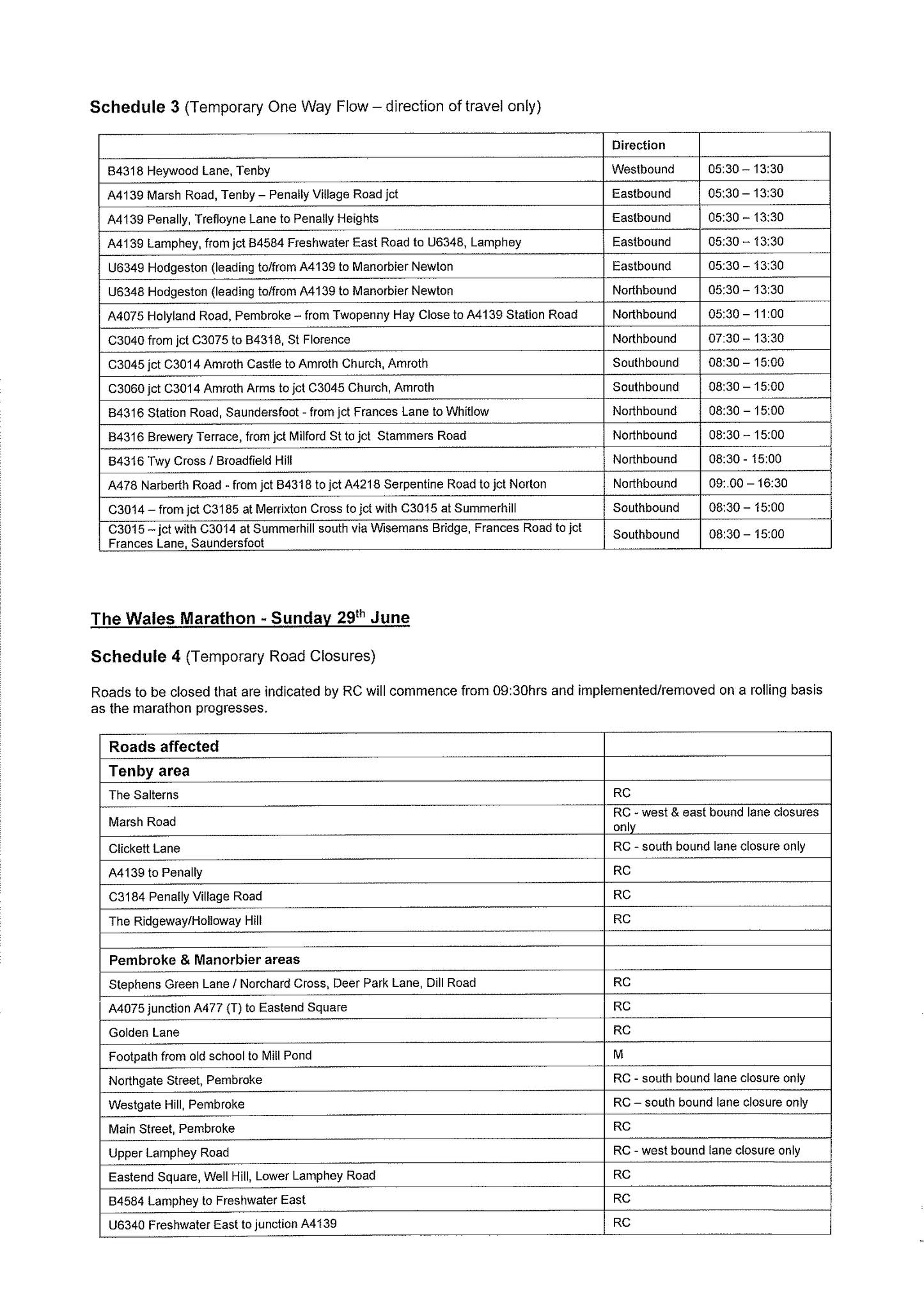 **Schedule 3** (Temporary One Way Flow – direction of travel only)

| | Direction | |
|---|---|---|
| B4318 Heywood Lane, Tenby | Westbound | 05:30 – 13:30 |
| A4139 Marsh Road, Tenby – Penally Village Road jct | Eastbound | 05:30 – 13:30 |
| A4139 Penally, Trefloyne Lane to Penally Heights | Eastbound | 05:30 – 13:30 |
| A4139 Lamphey, from jct B4584 Freshwater East Road to U6348, Lamphey | Eastbound | 05:30 – 13:30 |
| U6349 Hodgeston (leading to/from A4139 to Manorbier Newton | Eastbound | 05:30 – 13:30 |
| U6348 Hodgeston (leading to/from A4139 to Manorbier Newton | Northbound | 05:30 – 13:30 |
| A4075 Holyland Road, Pembroke – from Twopenny Hay Close to A4139 Station Road | Northbound | 05:30 – 11:00 |
| C3040 from jct C3075 to B4318, St Florence | Northbound | 07:30 – 13:30 |
| C3045 jct C3014 Amroth Castle to Amroth Church, Amroth | Southbound | 08:30 – 15:00 |
| C3060 jct C3014 Amroth Arms to jct C3045 Church, Amroth | Southbound | 08:30 – 15:00 |
| B4316 Station Road, Saundersfoot - from jct Frances Lane to Whitlow | Northbound | 08:30 – 15:00 |
| B4316 Brewery Terrace, from jct Milford St to jct Stammers Road | Northbound | 08:30 – 15:00 |
| B4316 Twy Cross / Broadfield Hill | Northbound | 08:30 - 15:00 |
| A478 Narberth Road - from jct B4318 to jct A4218 Serpentine Road to jct Norton | Northbound | 09:.00 – 16:30 |
| C3014 – from jct C3185 at Merrixton Cross to jct with C3015 at Summerhill | Southbound | 08:30 – 15:00 |
| C3015 – jct with C3014 at Summerhill south via Wisemans Bridge, Frances Road to jct Frances Lane, Saundersfoot | Southbound | 08:30 – 15:00 |

**The Wales Marathon - Sunday 29$^{th}$ June**

**Schedule 4** (Temporary Road Closures)

Roads to be closed that are indicated by RC will commence from 09:30hrs and implemented/removed on a rolling basis as the marathon progresses.

| **Roads affected** | |
|---|---|
| **Tenby area** | |
| The Salterns | RC |
| Marsh Road | RC - west & east bound lane closures only |
| Clickett Lane | RC - south bound lane closure only |
| A4139 to Penally | RC |
| C3184 Penally Village Road | RC |
| The Ridgeway/Holloway Hill | RC |
| | |
| **Pembroke & Manorbier areas** | |
| Stephens Green Lane / Norchard Cross, Deer Park Lane, Dill Road | RC |
| A4075 junction A477 (T) to Eastend Square | RC |
| Golden Lane | RC |
| Footpath from old school to Mill Pond | M |
| Northgate Street, Pembroke | RC - south bound lane closure only |
| Westgate Hill, Pembroke | RC – south bound lane closure only |
| Main Street, Pembroke | RC |
| Upper Lamphey Road | RC - west bound lane closure only |
| Eastend Square, Well Hill, Lower Lamphey Road | RC |
| B4584 Lamphey to Freshwater East | RC |
| U6340 Freshwater East to junction A4139 | RC |